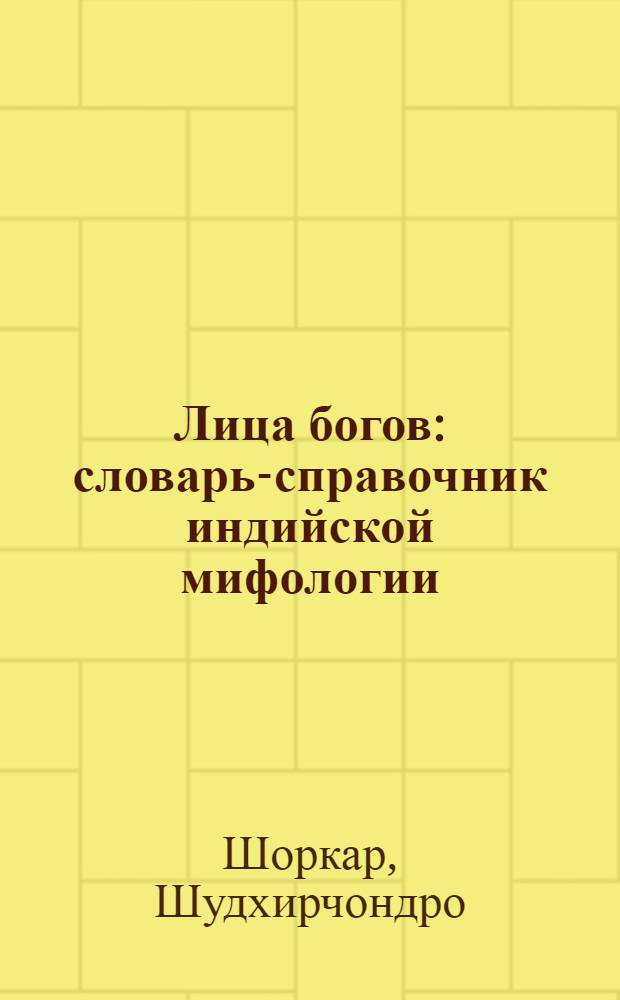 Лица богов: словарь-справочник индийской мифологии

Шоркар, Шудхирчондро